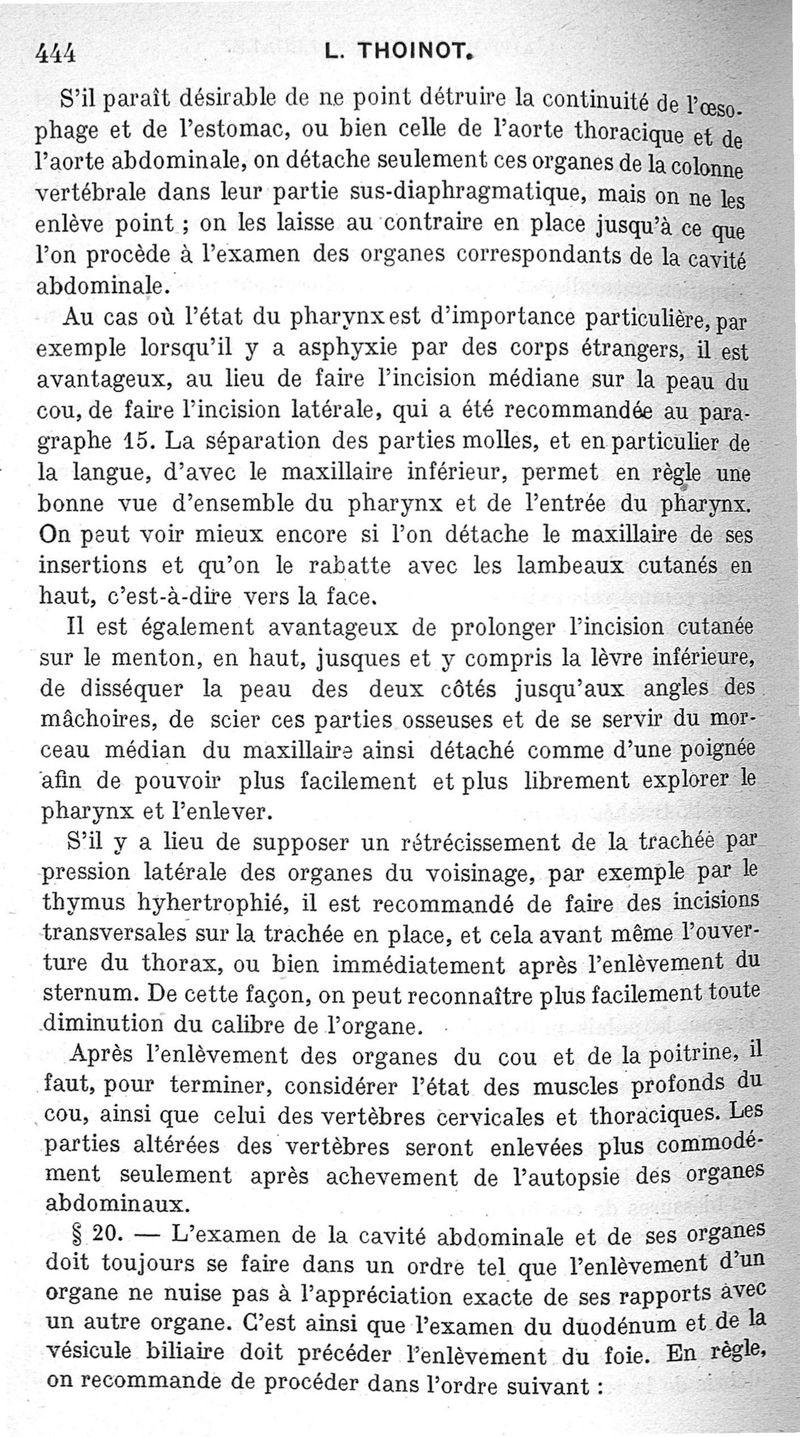 444 L. THOINOT.

S'il paraît désirable de ne point détruire la continuité de l'œsophage et de l'estomac, ou bien celle de l'aorte thoracique et de l'aorte abdominale, on détache seulement ces organes de la colonne vertébrale dans leur partie sus-diaphragmatique, mais on ne les enlève point ; on les laisse au contraire en place jusqu'à ce que l'on procède à l'examen des organes correspondants de la cavité abdominale.

Au cas où l'état du pharynx est d'importance particulière, par exemple lorsqu'il y a asphyxie par des corps étrangers, il est avantageux, au lieu de faire l'incision médiane sur la peau du cou, de faire l'incision latérale, qui a été recommandée au paragraphe 15. La séparation des parties molles, et en particulier de la langue, d'avec le maxillaire inférieur, permet en règle une bonne vue d'ensemble du pharynx et de l'entrée du pharynx. On peut voir mieux encore si l'on détache le maxillaire de ses insertions et qu'on le rabatte avec les lambeaux cutanés en haut, c'est-à-dire vers la face.

Il est également avantageux de prolonger l'incision cutanée sur le menton, en haut, jusques et y compris la lèvre inférieure, de disséquer la peau des deux côtés jusqu'aux angles des mâchoires, de scier ces parties osseuses et de se servir du morceau médian du maxillaire ainsi détaché comme d'une poignée afin de pouvoir plus facilement et plus librement explorer le pharynx et l'enlever.

S'il y a lieu de supposer un rétrécissement de la trachée par pression latérale des organes du voisinage, par exemple par le thymus hyhertrophié, il est recommandé de faire des incisions transversales sur la trachée en place, et cela avant même l'ouverture du thorax, ou bien immédiatement après l'enlèvement du sternum. De cette façon, on peut reconnaître plus facilement toute diminution du calibre de l'organe.

Après l'enlèvement des organes du cou et de la poitrine, il faut, pour terminer, considérer l'état des muscles profonds du cou, ainsi que celui des vertèbres cervicales et thoraciques. Les parties altérées des vertèbres seront enlevées plus commodément seulement après achevement de l'autopsie des organes abdominaux.

§ 20. — L'examen de la cavité abdominale et de ses organes doit toujours se faire dans un ordre tel que l'enlèvement d'un organe ne nuise pas à l'appréciation exacte de ses rapports avec un autre organe. C'est ainsi que l'examen du duodénum et de la vésicule biliaire doit précéder l'enlèvement du foie. En règle, on recommande de procéder dans l'ordre suivant :